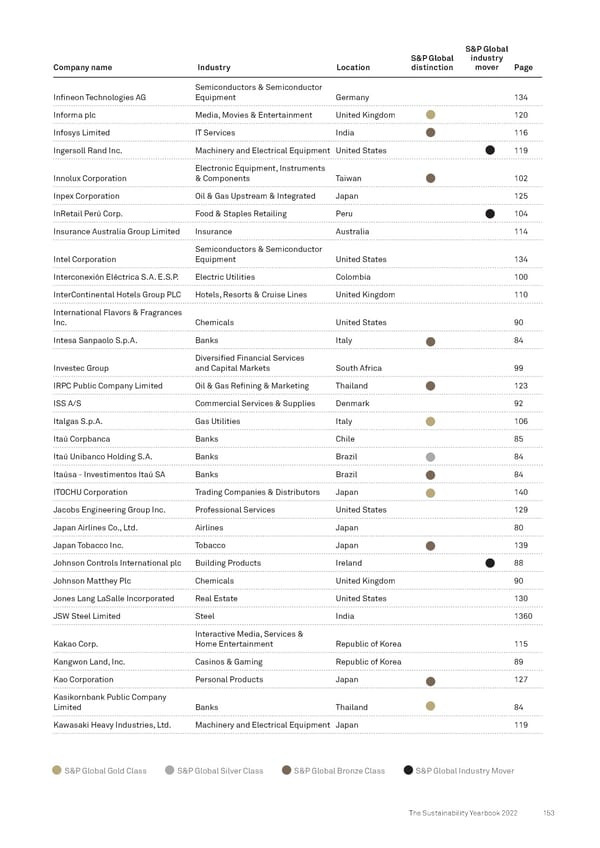 | Company name | Industry | Location | S&P Global distinction | S&P Global industry mover | Page |
|---|---|---|---|---|---|
| Infineon Technologies AG | Semiconductors & Semiconductor Equipment | Germany | | | 134 |
| Informa plc | Media, Movies & Entertainment | United Kingdom | | | 120 |
| Infosys Limited | IT Services | India | | | 116 |
| Ingersoll Rand Inc. | Machinery and Electrical Equipment | United States | | | 119 |
| Innolux Corporation | Electronic Equipment, Instruments & Components | Taiwan | | | 102 |
| Inpex Corporation | Oil & Gas Upstream & Integrated | Japan | | | 125 |
| InRetail Perú Corp. | Food & Staples Retailing | Peru | | | 104 |
| Insurance Australia Group Limited | Insurance | Australia | | | 114 |
| Intel Corporation | Semiconductors & Semiconductor Equipment | United States | | | 134 |
| Interconexión Eléctrica S.A. E.S.P. | Electric Utilities | Colombia | | | 100 |
| InterContinental Hotels Group PLC | Hotels, Resorts & Cruise Lines | United Kingdom | | | 110 |
| International Flavors & Fragrances Inc. | Chemicals | United States | | | 90 |
| Intesa Sanpaolo S.p.A. | Banks | Italy | | | 84 |
| Investec Group | Diversified Financial Services and Capital Markets | South Africa | | | 99 |
| IRPC Public Company Limited | Oil & Gas Refining & Marketing | Thailand | | | 123 |
| ISS A/S | Commercial Services & Supplies | Denmark | | | 92 |
| Italgas S.p.A. | Gas Utilities | Italy | | | 106 |
| Itaú Corpbanca | Banks | Chile | | | 85 |
| Itaú Unibanco Holding S.A. | Banks | Brazil | | | 84 |
| Itaúsa - Investimentos Itaú SA | Banks | Brazil | | | 84 |
| ITOCHU Corporation | Trading Companies & Distributors | Japan | | | 140 |
| Jacobs Engineering Group Inc. | Professional Services | United States | | | 129 |
| Japan Airlines Co., Ltd. | Airlines | Japan | | | 80 |
| Japan Tobacco Inc. | Tobacco | Japan | | | 139 |
| Johnson Controls International plc | Building Products | Ireland | | | 88 |
| Johnson Matthey Plc | Chemicals | United Kingdom | | | 90 |
| Jones Lang LaSalle Incorporated | Real Estate | United States | | | 130 |
| JSW Steel Limited | Steel | India | | | 1360 |
| Kakao Corp. | Interactive Media, Services & Home Entertainment | Republic of Korea | | | 115 |
| Kangwon Land, Inc. | Casinos & Gaming | Republic of Korea | | | 89 |
| Kao Corporation | Personal Products | Japan | | | 127 |
| Kasikornbank Public Company Limited | Banks | Thailand | | | 84 |
| Kawasaki Heavy Industries, Ltd. | Machinery and Electrical Equipment | Japan | | | 119 |

S&P Global Gold Class S&P Global Silver Class S&P Global Bronze Class S&P Global Industry Mover

The Sustainability Yearbook 2022 153